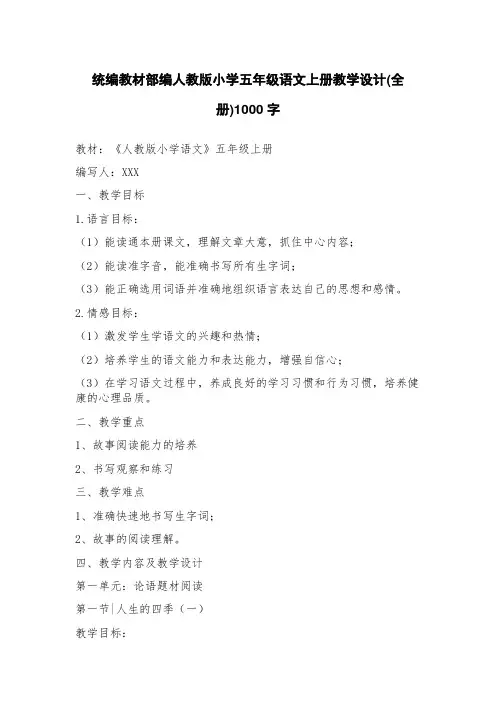 统编教材部编人教版小学五年级语文上册教学设计(全册)1000 字

教材：《人教版小学语文》五年级上册

编写人：XXX

一、教学目标

1.语言目标：

（1）能读通本册课文，理解文章大意，抓住中心内容；

（2）能读准字音，能准确书写所有生字词；

（3）能正确选用词语并准确地组织语言表达自己的思想和感情。

2.情感目标：

（1）激发学生学语文的兴趣和热情；

（2）培养学生的语文能力和表达能力，增强自信心；

（3）在学习语文过程中，养成良好的学习习惯和行为习惯，培养健康的心理品质。

二、教学重点

1、故事阅读能力的培养

2、书写观察和练习

三、教学难点

1、准确快速地书写生字词；

2、故事的阅读理解。

四、教学内容及教学设计

第一单元：论语题材阅读

第一节|人生的四季（一）

教学目标：